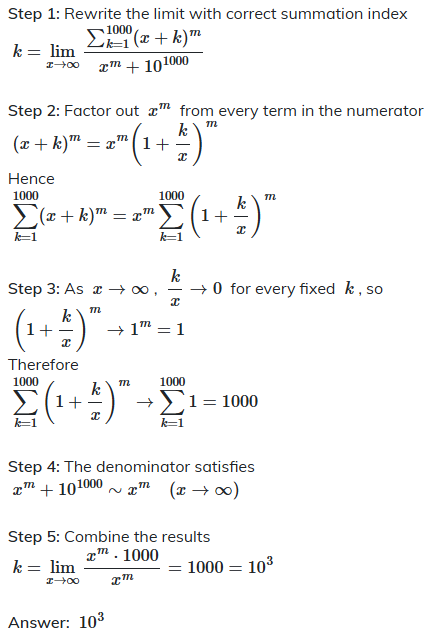 Step 1: Rewrite the limit with correct summation index
$k = \lim_{x \to \infty} \frac{\sum_{k=1}^{1000} (x+k)^m}{x^m + 10^{1000}}$

Step 2: Factor out $x^m$ from every term in the numerator
$(x+k)^m = x^m \left(1 + \frac{k}{x}\right)^m$
Hence
$\sum_{k=1}^{1000} (x+k)^m = x^m \sum_{k=1}^{1000} \left(1 + \frac{k}{x}\right)^m$

Step 3: As $x \to \infty$, $\frac{k}{x} \to 0$ for every fixed $k$, so
$\left(1 + \frac{k}{x}\right)^m \to 1^m = 1$
Therefore
$\sum_{k=1}^{1000} \left(1 + \frac{k}{x}\right)^m \to \sum_{k=1}^{1000} 1 = 1000$

Step 4: The denominator satisfies
$x^m + 10^{1000} \sim x^m \quad (x \to \infty)$

Step 5: Combine the results
$k = \lim_{x \to \infty} \frac{x^m \cdot 1000}{x^m} = 1000 = 10^3$

Answer: $10^3$